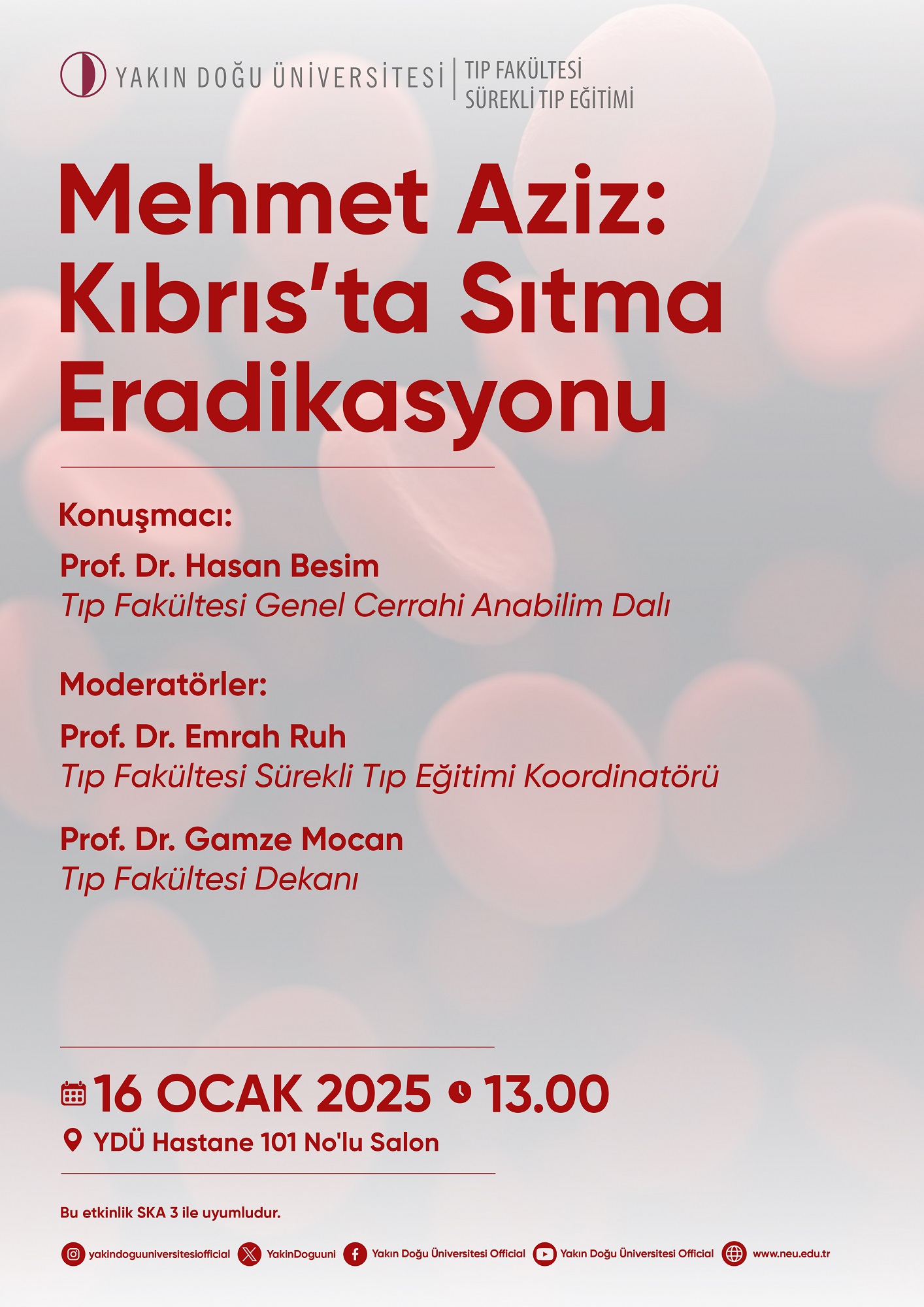 YAKIN DOĞU ÜNİVERSİTESİ
TIP FAKÜLTESİ
SÜREKLİ TIP EĞİTİMİ

Mehmet Aziz: Kıbrıs'ta Sıtma Eradikasyonu

Konuşmacı:

Prof. Dr. Hasan Besim
Tıp Fakültesi Genel Cerrahi Anabilim Dalı

Moderatörler:

Prof. Dr. Emrah Ruh
Tıp Fakültesi Sürekli Tıp Eğitimi Koordinatörü

Prof. Dr. Gamze Mocan
Tıp Fakültesi Dekanı

16 OCAK 2025 13.00
YDÜ Hastane 101 No'lu Salon

Bu etkinlik SKA 3 ile uyumludur.

yakindoguuniversitesiofficial YakinDoguuni Yakın Doğu Üniversitesi Official Yakın Doğu Üniversitesi Official www.neu.edu.tr